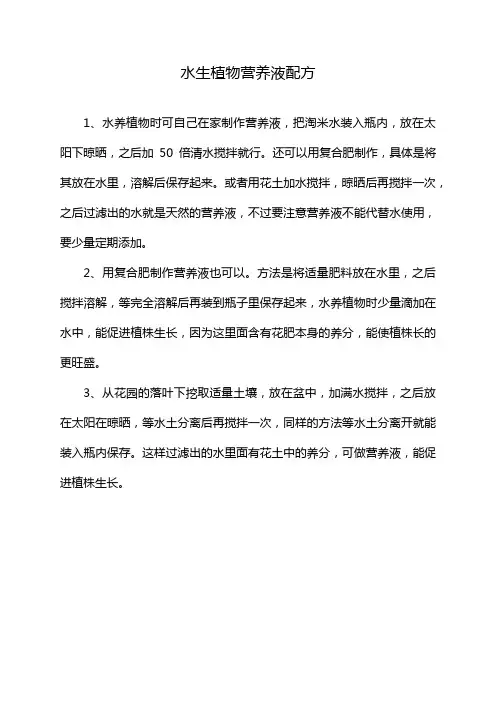 水生植物营养液配方

1、水养植物时可自己在家制作营养液，把淘米水装入瓶内，放在太阳下晾晒，之后加 50 倍清水搅拌就行。还可以用复合肥制作，具体是将其放在水里，溶解后保存起来。或者用花土加水搅拌，晾晒后再搅拌一次，之后过滤出的水就是天然的营养液，不过要注意营养液不能代替水使用，要少量定期添加。

2、用复合肥制作营养液也可以。方法是将适量肥料放在水里，之后搅拌溶解，等完全溶解后再装到瓶子里保存起来，水养植物时少量滴加在水中，能促进植株生长，因为这里面含有花肥本身的养分，能使植株长的更旺盛。

3、从花园的落叶下挖取适量土壤，放在盆中，加满水搅拌，之后放在太阳在晾晒，等水土分离后再搅拌一次，同样的方法等水土分离开就能装入瓶内保存。这样过滤出的水里面有花土中的养分，可做营养液，能促进植株生长。